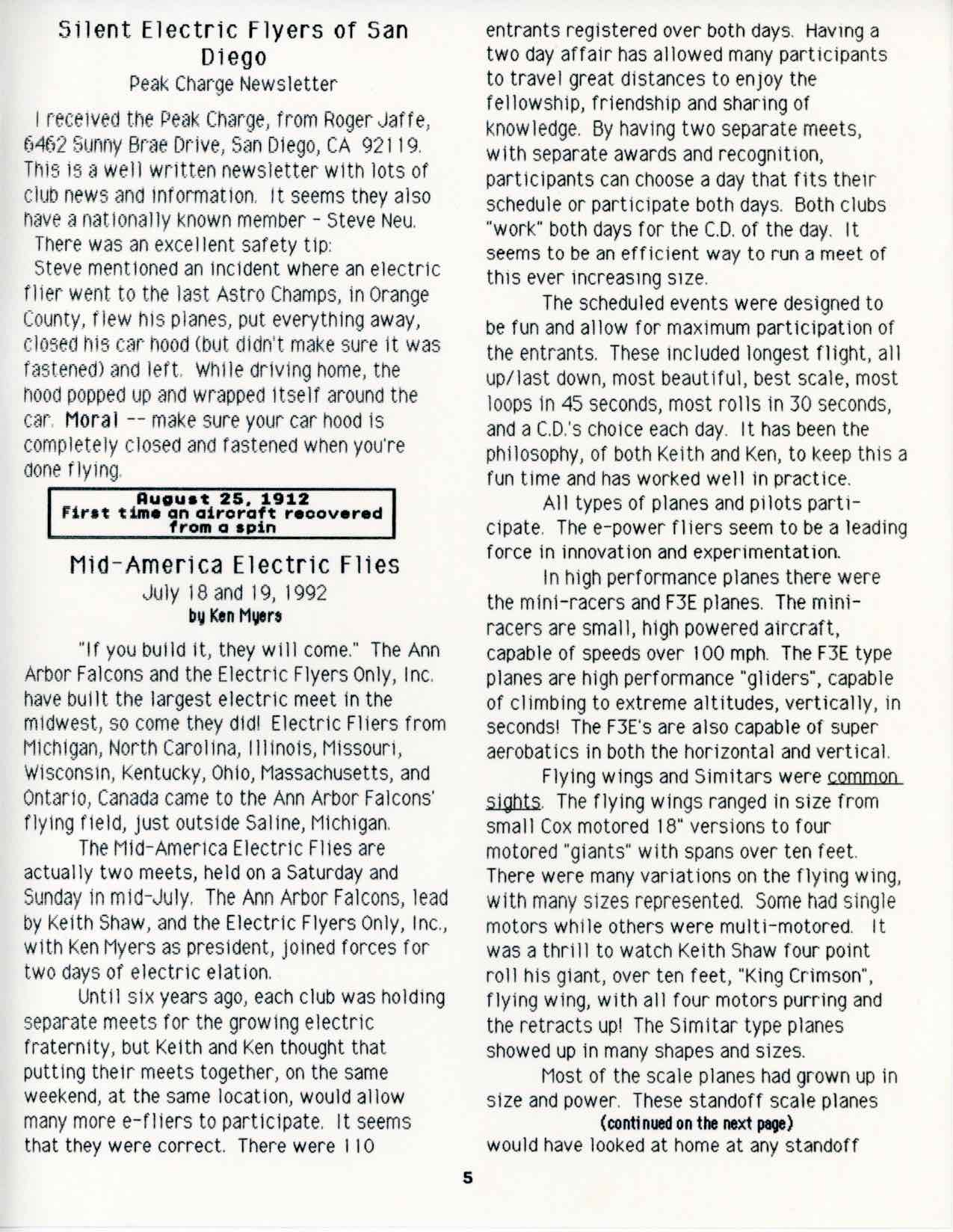 Silent Electric Flyers of San Diego

Peak Charge Newsletter

I received the Peak Charge, from Roger Jaffe, 6462 Sunny Brae Drive, San Diego, CA 92119. This is a well written newsletter with lots of club news and information. It seems they also have a nationally known member - Steve Neu.

There was an excellent safety tip:

Steve mentioned an incident where an electric flier went to the last Astro Champs, in Orange County, flew his planes, put everything away, closed his car hood (but didn't make sure it was fastened) and left. While driving home, the hood popped up and wrapped itself around the car. Moral -- make sure your car hood is completely closed and fastened when you're done flying.

August 25, 1912
First time an aircraft recovered from a spin

Mid-America Electric Flies

July 18 and 19, 1992
by Ken Myers

"If you build it, they will come." The Ann Arbor Falcons and the Electric Flyers Only, Inc. have built the largest electric meet in the midwest, so come they did! Electric Fliers from Michigan, North Carolina, Illinois, Missouri, Wisconsin, Kentucky, Ohio, Massachusetts, and Ontario, Canada came to the Ann Arbor Falcons' flying field, just outside Saline, Michigan.

The Mid-America Electric Flies are actually two meets, held on a Saturday and Sunday in mid-July. The Ann Arbor Falcons, lead by Keith Shaw, and the Electric Flyers Only, Inc., with Ken Myers as president, joined forces for two days of electric elation.

Until six years ago, each club was holding separate meets for the growing electric fraternity, but Keith and Ken thought that putting their meets together, on the same weekend, at the same location, would allow many more e-fliers to participate. It seems that they were correct. There were 110 entrants registered over both days. Having a two day affair has allowed many participants to travel great distances to enjoy the fellowship, friendship and sharing of knowledge. By having two separate meets, with separate awards and recognition, participants can choose a day that fits their schedule or participate both days. Both clubs "work" both days for the C.D. of the day. It seems to be an efficient way to run a meet of this ever increasing size.

The scheduled events were designed to be fun and allow for maximum participation of the entrants. These included longest flight, all up/last down, most beautiful, best scale, most loops in 45 seconds, most rolls in 30 seconds, and a C.D.'s choice each day. It has been the philosophy, of both Keith and Ken, to keep this a fun time and has worked well in practice.

All types of planes and pilots participate. The e-power fliers seem to be a leading force in innovation and experimentation.

In high performance planes there were the mini-racers and F3E planes. The mini-racers are small, high powered aircraft, capable of speeds over 100 mph. The F3E type planes are high performance "gliders", capable of climbing to extreme altitudes, vertically, in seconds! The F3E's are also capable of super aerobatics in both the horizontal and vertical.

Flying wings and Simitars were common sights. The flying wings ranged in size from small Cox motored 18" versions to four motored "giants" with spans over ten feet. There were many variations on the flying wing, with many sizes represented. Some had single motors while others were multi-motored. It was a thrill to watch Keith Shaw four point roll his giant, over ten feet, "King Crimson", flying wing, with all four motors purring and the retracts up! The Simitar type planes showed up in many shapes and sizes.

Most of the scale planes had grown up in size and power. These standoff scale planes
(continued on the next page)
would have looked at home at any standoff

5